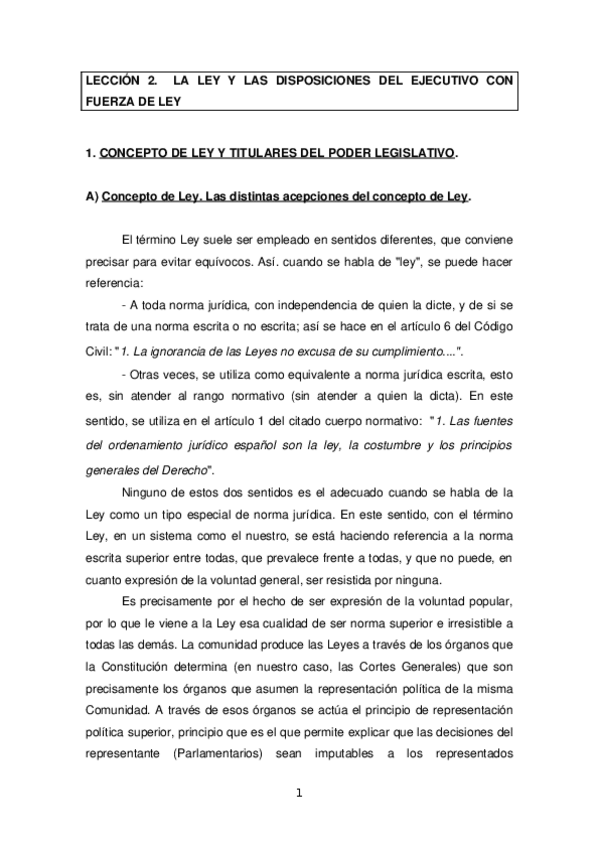 LECCIÓN 2. LA LEY Y LAS DISPOSICIONES DEL EJECUTIVO CON FUERZA DE LEY

1. CONCEPTO DE LEY Y TITULARES DEL PODER LEGISLATIVO.

A) Concepto de Ley. Las distintas acepciones del concepto de Ley.

El término Ley suele ser empleado en sentidos diferentes, que conviene precisar para evitar equívocos. Así. cuando se habla de "ley", se puede hacer referencia:

- A toda norma jurídica, con independencia de quien la dicte, y de si se trata de una norma escrita o no escrita; así se hace en el artículo 6 del Código Civil: "1. La ignorancia de las Leyes no excusa de su cumplimiento....".

- Otras veces, se utiliza como equivalente a norma jurídica escrita, esto es, sin atender al rango normativo (sin atender a quien la dicta). En este sentido, se utiliza en el artículo 1 del citado cuerpo normativo: "1. Las fuentes del ordenamiento jurídico español son la ley, la costumbre y los principios generales del Derecho".

Ninguno de estos dos sentidos es el adecuado cuando se habla de la Ley como un tipo especial de norma jurídica. En este sentido, con el término Ley, en un sistema como el nuestro, se está haciendo referencia a la norma escrita superior entre todas, que prevalece frente a todas, y que no puede, en cuanto expresión de la voluntad general, ser resistida por ninguna.

Es precisamente por el hecho de ser expresión de la voluntad popular, por lo que le viene a la Ley esa cualidad de ser norma superior e irresistible a todas las demás. La comunidad produce las Leyes a través de los órganos que la Constitución determina (en nuestro caso, las Cortes Generales) que son precisamente los órganos que asumen la representación política de la misma Comunidad. A través de esos órganos se actúa el principio de representación política superior, principio que es el que permite explicar que las decisiones del representante (Parlamentarios) sean imputables a los representados

1